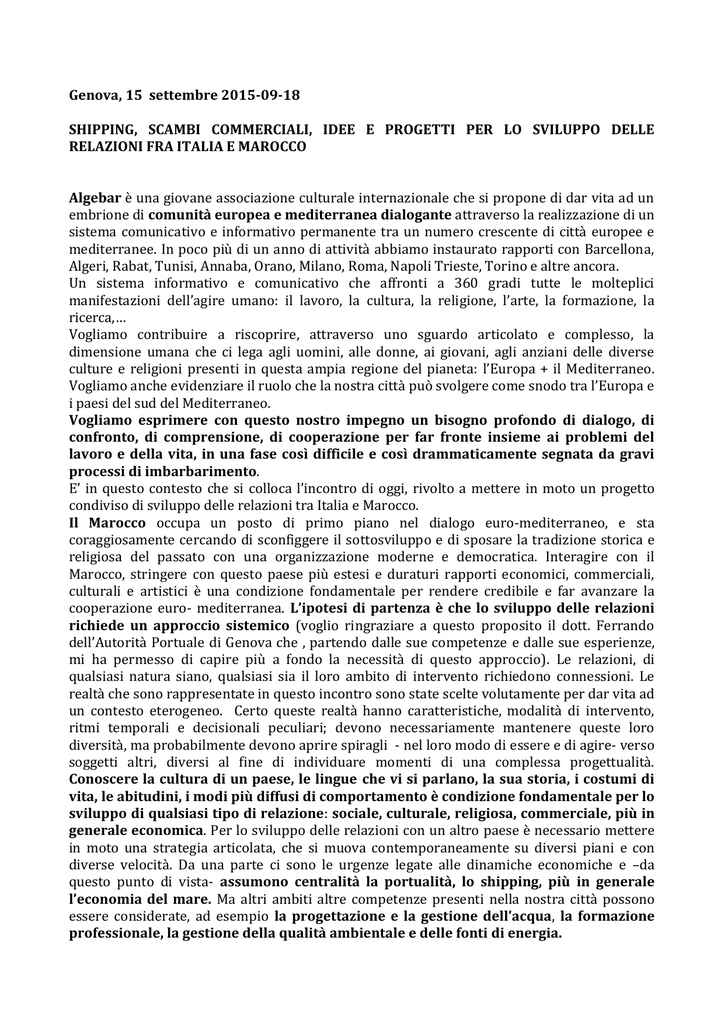 Genova, 15 settembre 2015-09-18

SHIPPING, SCAMBI COMMERCIALI, IDEE E PROGETTI PER LO SVILUPPO DELLE RELAZIONI FRA ITALIA E MAROCCO

Algebar è una giovane associazione culturale internazionale che si propone di dar vita ad un embrione di comunità europea e mediterranea dialogante attraverso la realizzazione di un sistema comunicativo e informativo permanente tra un numero crescente di città europee e mediterranee. In poco più di un anno di attività abbiamo instaurato rapporti con Barcellona, Algeri, Rabat, Tunisi, Annaba, Orano, Milano, Roma, Napoli Trieste, Torino e altre ancora.
Un sistema informativo e comunicativo che affronti a 360 gradi tutte le molteplici manifestazioni dell'agire umano: il lavoro, la cultura, la religione, l'arte, la formazione, la ricerca,…
Vogliamo contribuire a riscoprire, attraverso uno sguardo articolato e complesso, la dimensione umana che ci lega agli uomini, alle donne, ai giovani, agli anziani delle diverse culture e religioni presenti in questa ampia regione del pianeta: l'Europa + il Mediterraneo.
Vogliamo anche evidenziare il ruolo che la nostra città può svolgere come snodo tra l'Europa e i paesi del sud del Mediterraneo.
Vogliamo esprimere con questo nostro impegno un bisogno profondo di dialogo, di confronto, di comprensione, di cooperazione per far fronte insieme ai problemi del lavoro e della vita, in una fase così difficile e così drammaticamente segnata da gravi processi di imbarbarimento.
E' in questo contesto che si colloca l'incontro di oggi, rivolto a mettere in moto un progetto condiviso di sviluppo delle relazioni tra Italia e Marocco.
Il Marocco occupa un posto di primo piano nel dialogo euro-mediterraneo, e sta coraggiosamente cercando di sconfiggere il sottosviluppo e di sposare la tradizione storica e religiosa del passato con una organizzazione moderne e democratica. Interagire con il Marocco, stringere con questo paese più estesi e duraturi rapporti economici, commerciali, culturali e artistici è una condizione fondamentale per rendere credibile e far avanzare la cooperazione euro- mediterranea. L'ipotesi di partenza è che lo sviluppo delle relazioni richiede un approccio sistemico (voglio ringraziare a questo proposito il dott. Ferrando dell'Autorità Portuale di Genova che , partendo dalle sue competenze e dalle sue esperienze, mi ha permesso di capire più a fondo la necessità di questo approccio). Le relazioni, di qualsiasi natura siano, qualsiasi sia il loro ambito di intervento richiedono connessioni. Le realtà che sono rappresentate in questo incontro sono state scelte volutamente per dar vita ad un contesto eterogeneo. Certo queste realtà hanno caratteristiche, modalità di intervento, ritmi temporali e decisionali peculiari; devono necessariamente mantenere queste loro diversità, ma probabilmente devono aprire spiragli - nel loro modo di essere e di agire- verso soggetti altri, diversi al fine di individuare momenti di una complessa progettualità.
Conoscere la cultura di un paese, le lingue che vi si parlano, la sua storia, i costumi di vita, le abitudini, i modi più diffusi di comportamento è condizione fondamentale per lo sviluppo di qualsiasi tipo di relazione: sociale, culturale, religiosa, commerciale, più in generale economica. Per lo sviluppo delle relazioni con un altro paese è necessario mettere in moto una strategia articolata, che si muova contemporaneamente su diversi piani e con diverse velocità. Da una parte ci sono le urgenze legate alle dinamiche economiche e –da questo punto di vista- assumono centralità la portualità, lo shipping, più in generale l'economia del mare. Ma altri ambiti altre competenze presenti nella nostra città possono essere considerate, ad esempio la progettazione e la gestione dell'acqua, la formazione professionale, la gestione della qualità ambientale e delle fonti di energia.